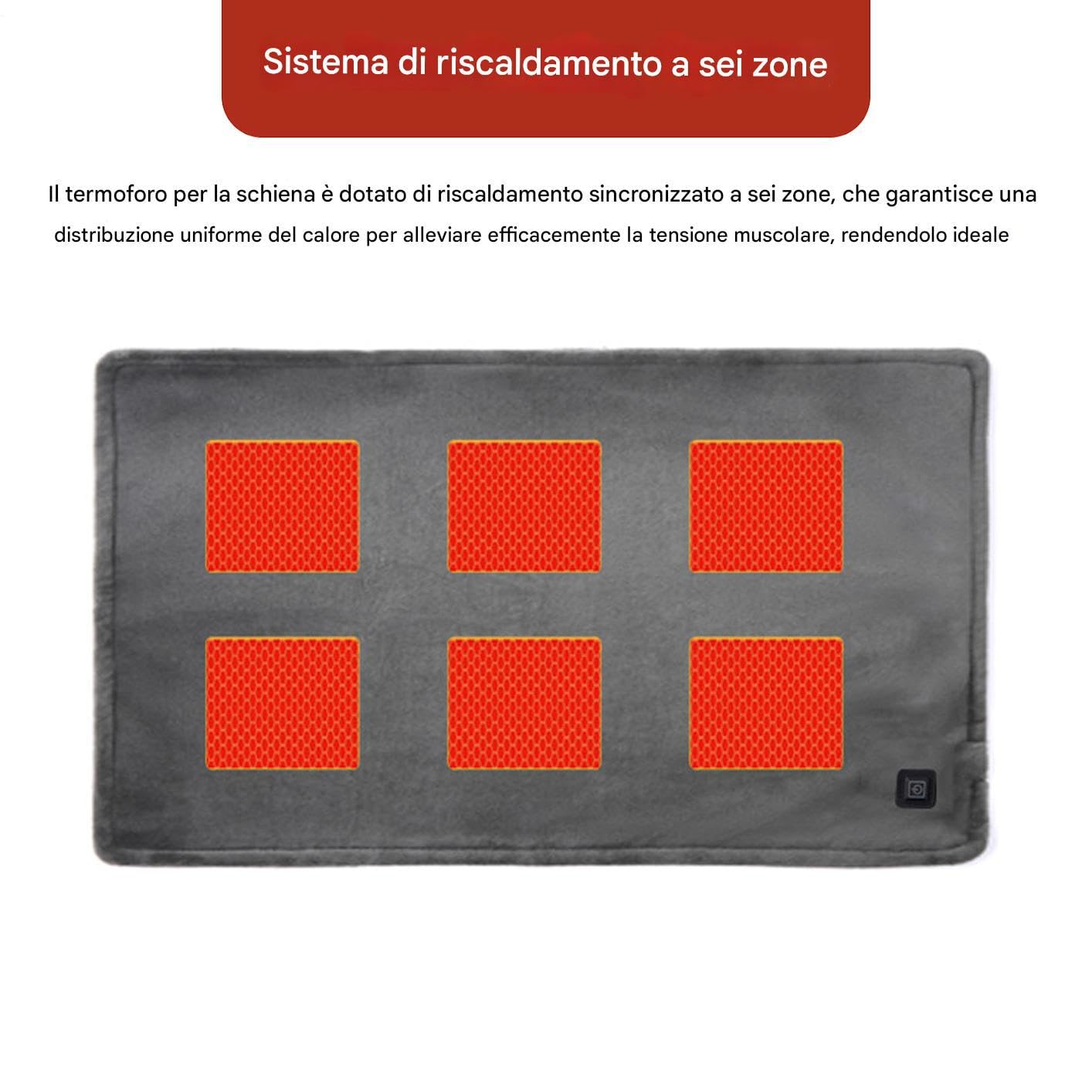 Sistema di riscaldamento a sei zone

Il termoforo per la schiena è dotato di riscaldamento sincronizzato a sei zone, che garantisce una distribuzione uniforme del calore per alleviare efficacemente la tensione muscolare, rendendolo ideale